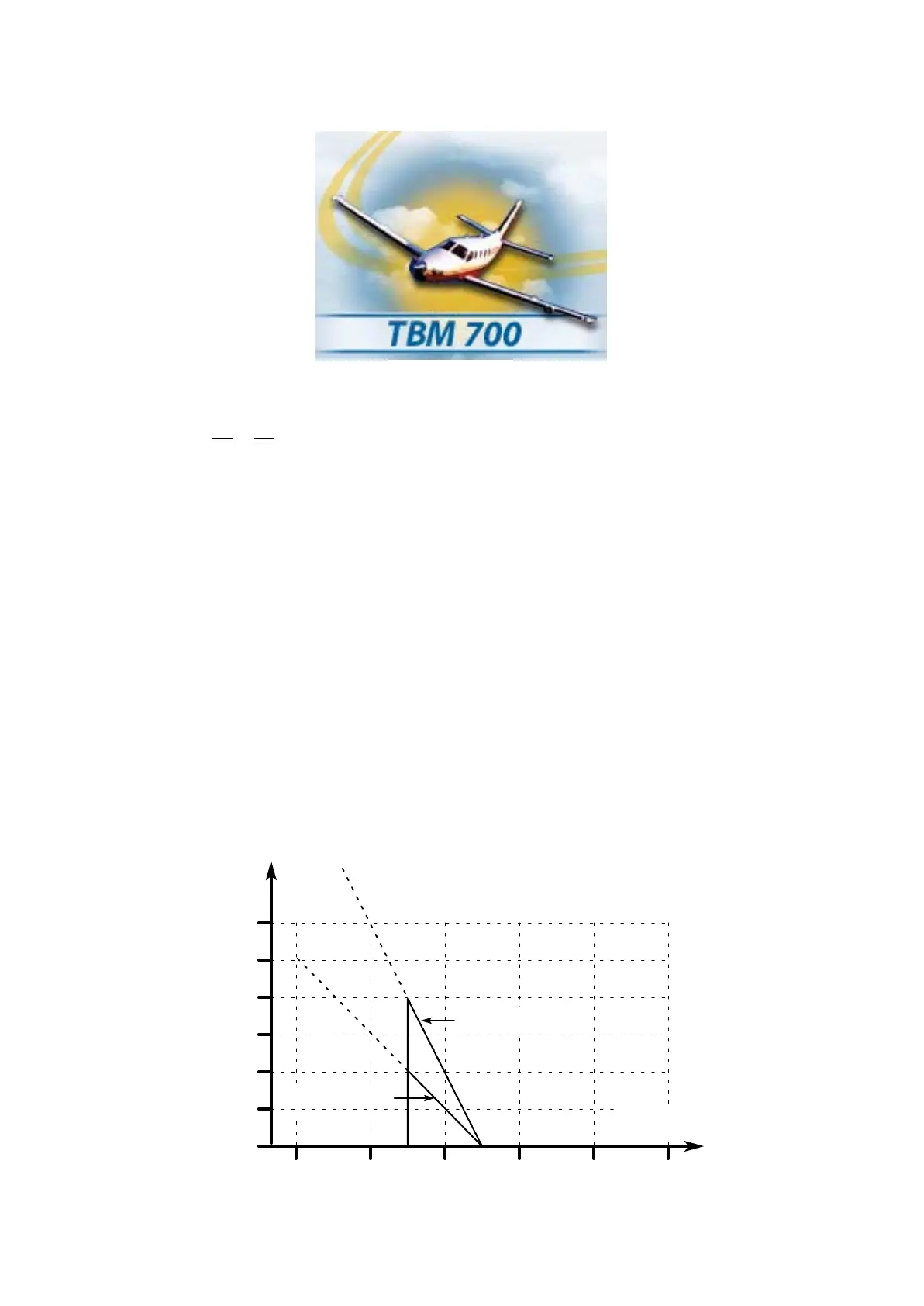 TBM 700